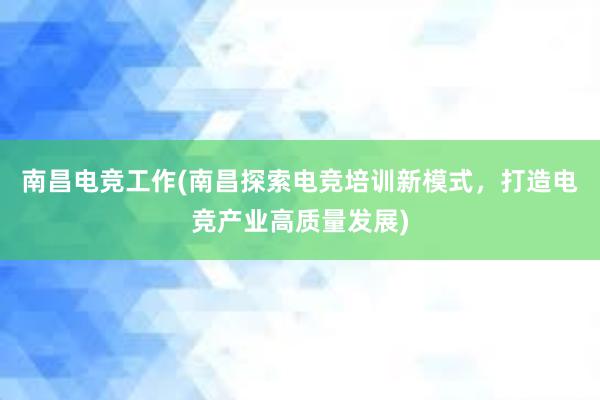 南昌电竞工作(南昌探索电竞培训新模式，打造电竞产业高质量发展)